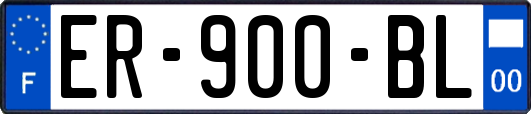 F
ER-900-BL
00